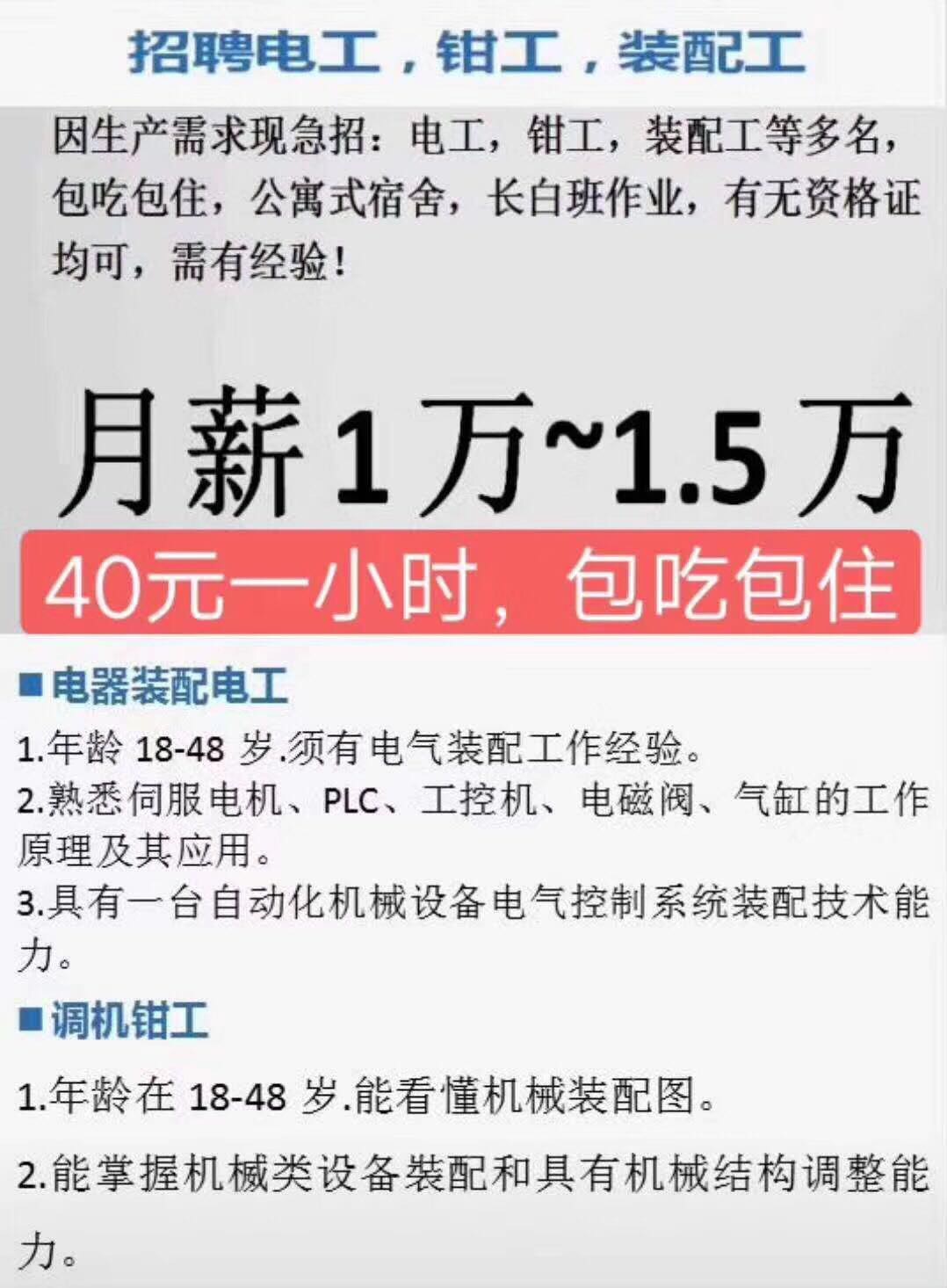 招聘电工，钳工，装配工

因生产需求现急招：电工，钳工，装配工等多名，包吃包住，公寓式宿舍，长白班作业，有无资格证均可，需有经验！

月薪1万~1.5万

40元一小时，包吃包住

■电器装配电工

1.年龄 18-48 岁.须有电气装配工作经验。

2.熟悉伺服电机、PLC、工控机、电磁阀、气缸的工作原理及其应用。

3.具有一台自动化机械设备电气控制系统装配技术能力。

■调机钳工

1.年龄在 18-48 岁.能看懂机械装配图。

2.能掌握机械类设备装配和具有机械结构调整能力。